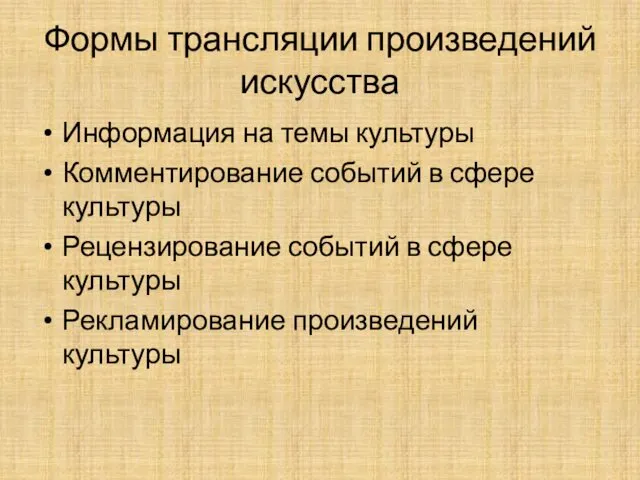 Формы трансляции произведений искусства

• Информация на темы культуры
• Комментирование событий в сфере культуры
• Рецензирование событий в сфере культуры
• Рекламирование произведений культуры